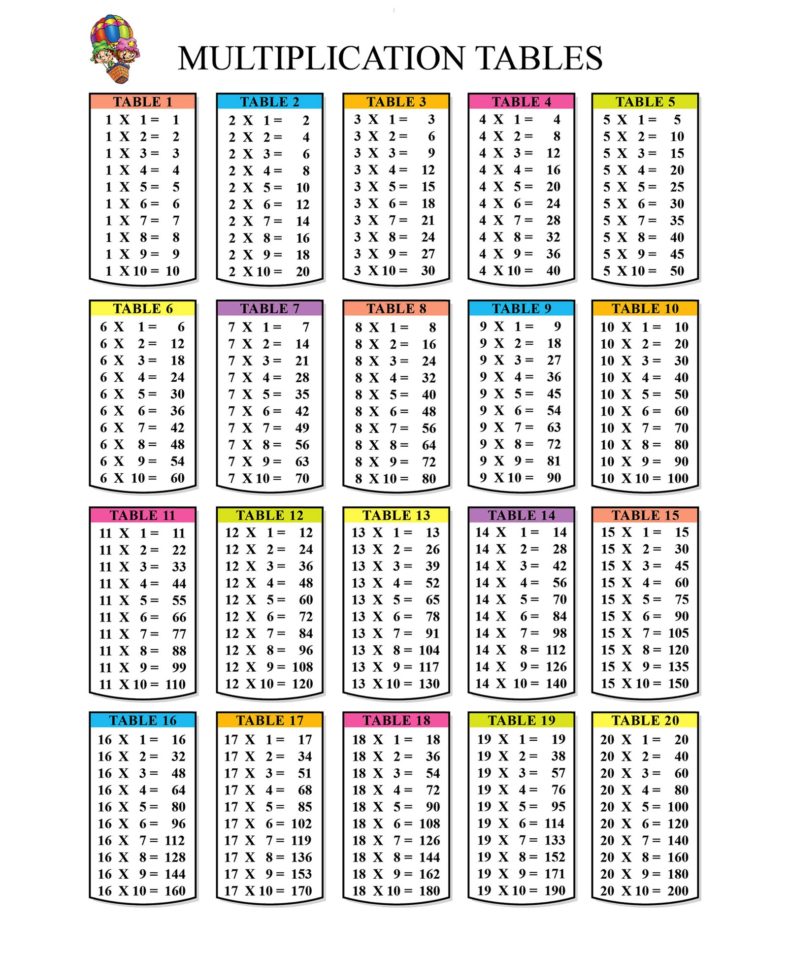 MULTIPLICATION TABLES

TABLE 1
1 X 1 = 1
1 X 2 = 2
1 X 3 = 3
1 X 4 = 4
1 X 5 = 5
1 X 6 = 6
1 X 7 = 7
1 X 8 = 8
1 X 9 = 9
1 X 10 = 10

TABLE 2
2 X 1 = 2
2 X 2 = 4
2 X 3 = 6
2 X 4 = 8
2 X 5 = 10
2 X 6 = 12
2 X 7 = 14
2 X 8 = 16
2 X 9 = 18
2 X 10 = 20

TABLE 3
3 X 1 = 3
3 X 2 = 6
3 X 3 = 9
3 X 4 = 12
3 X 5 = 15
3 X 6 = 18
3 X 7 = 21
3 X 8 = 24
3 X 9 = 27
3 X 10 = 30

TABLE 4
4 X 1 = 4
4 X 2 = 8
4 X 3 = 12
4 X 4 = 16
4 X 5 = 20
4 X 6 = 24
4 X 7 = 28
4 X 8 = 32
4 X 9 = 36
4 X 10 = 40

TABLE 5
5 X 1 = 5
5 X 2 = 10
5 X 3 = 15
5 X 4 = 20
5 X 5 = 25
5 X 6 = 30
5 X 7 = 35
5 X 8 = 40
5 X 9 = 45
5 X 10 = 50

TABLE 6
6 X 1 = 6
6 X 2 = 12
6 X 3 = 18
6 X 4 = 24
6 X 5 = 30
6 X 6 = 36
6 X 7 = 42
6 X 8 = 48
6 X 9 = 54
6 X 10 = 60

TABLE 7
7 X 1 = 7
7 X 2 = 14
7 X 3 = 21
7 X 4 = 28
7 X 5 = 35
7 X 6 = 42
7 X 7 = 49
7 X 8 = 56
7 X 9 = 63
7 X 10 = 70

TABLE 8
8 X 1 = 8
8 X 2 = 16
8 X 3 = 24
8 X 4 = 32
8 X 5 = 40
8 X 6 = 48
8 X 7 = 56
8 X 8 = 64
8 X 9 = 72
8 X 10 = 80

TABLE 9
9 X 1 = 9
9 X 2 = 18
9 X 3 = 27
9 X 4 = 36
9 X 5 = 45
9 X 6 = 54
9 X 7 = 63
9 X 8 = 72
9 X 9 = 81
9 X 10 = 90

TABLE 10
10 X 1 = 10
10 X 2 = 20
10 X 3 = 30
10 X 4 = 40
10 X 5 = 50
10 X 6 = 60
10 X 7 = 70
10 X 8 = 80
10 X 9 = 90
10 X 10 = 100

TABLE 11
11 X 1 = 11
11 X 2 = 22
11 X 3 = 33
11 X 4 = 44
11 X 5 = 55
11 X 6 = 66
11 X 7 = 77
11 X 8 = 88
11 X 9 = 99
11 X 10 = 110

TABLE 12
12 X 1 = 12
12 X 2 = 24
12 X 3 = 36
12 X 4 = 48
12 X 5 = 60
12 X 6 = 72
12 X 7 = 84
12 X 8 = 96
12 X 9 = 108
12 X 10 = 120

TABLE 13
13 X 1 = 13
13 X 2 = 26
13 X 3 = 39
13 X 4 = 52
13 X 5 = 65
13 X 6 = 78
13 X 7 = 91
13 X 8 = 104
13 X 9 = 117
13 X 10 = 130

TABLE 14
14 X 1 = 14
14 X 2 = 28
14 X 3 = 42
14 X 4 = 56
14 X 5 = 70
14 X 6 = 84
14 X 7 = 98
14 X 8 = 112
14 X 9 = 126
14 X 10 = 140

TABLE 15
15 X 1 = 15
15 X 2 = 30
15 X 3 = 45
15 X 4 = 60
15 X 5 = 75
15 X 6 = 90
15 X 7 = 105
15 X 8 = 120
15 X 9 = 135
15 X 10 = 150

TABLE 16
16 X 1 = 16
16 X 2 = 32
16 X 3 = 48
16 X 4 = 64
16 X 5 = 80
16 X 6 = 96
16 X 7 = 112
16 X 8 = 128
16 X 9 = 144
16 X 10 = 160

TABLE 17
17 X 1 = 17
17 X 2 = 34
17 X 3 = 51
17 X 4 = 68
17 X 5 = 85
17 X 6 = 102
17 X 7 = 119
17 X 8 = 136
17 X 9 = 153
17 X 10 = 170

TABLE 18
18 X 1 = 18
18 X 2 = 36
18 X 3 = 54
18 X 4 = 72
18 X 5 = 90
18 X 6 = 108
18 X 7 = 126
18 X 8 = 144
18 X 9 = 162
18 X 10 = 180

TABLE 19
19 X 1 = 19
19 X 2 = 38
19 X 3 = 57
19 X 4 = 76
19 X 5 = 95
19 X 6 = 114
19 X 7 = 133
19 X 8 = 152
19 X 9 = 171
19 X 10 = 190

TABLE 20
20 X 1 = 20
20 X 2 = 40
20 X 3 = 60
20 X 4 = 80
20 X 5 = 100
20 X 6 = 120
20 X 7 = 140
20 X 8 = 160
20 X 9 = 180
20 X 10 = 200